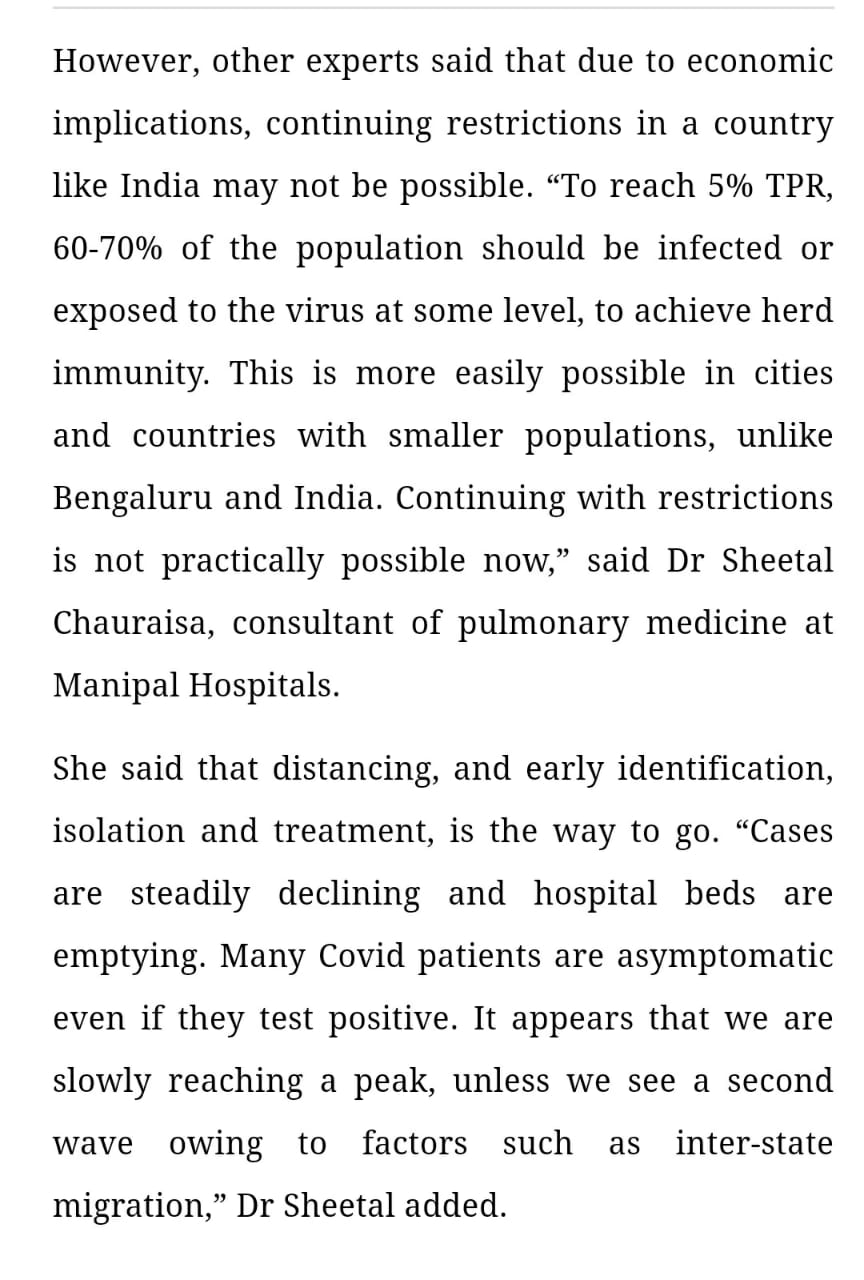 However, other experts said that due to economic implications, continuing restrictions in a country like India may not be possible. “To reach 5% TPR, 60-70% of the population should be infected or exposed to the virus at some level, to achieve herd immunity. This is more easily possible in cities and countries with smaller populations, unlike Bengaluru and India. Continuing with restrictions is not practically possible now,” said Dr Sheetal Chauraisa, consultant of pulmonary medicine at Manipal Hospitals.

She said that distancing, and early identification, isolation and treatment, is the way to go. “Cases are steadily declining and hospital beds are emptying. Many Covid patients are asymptomatic even if they test positive. It appears that we are slowly reaching a peak, unless we see a second wave owing to factors such as inter-state migration,” Dr Sheetal added.